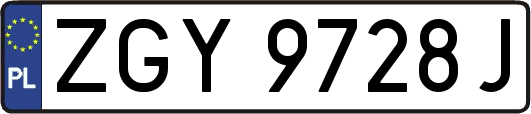 PL
ZGY 9728J